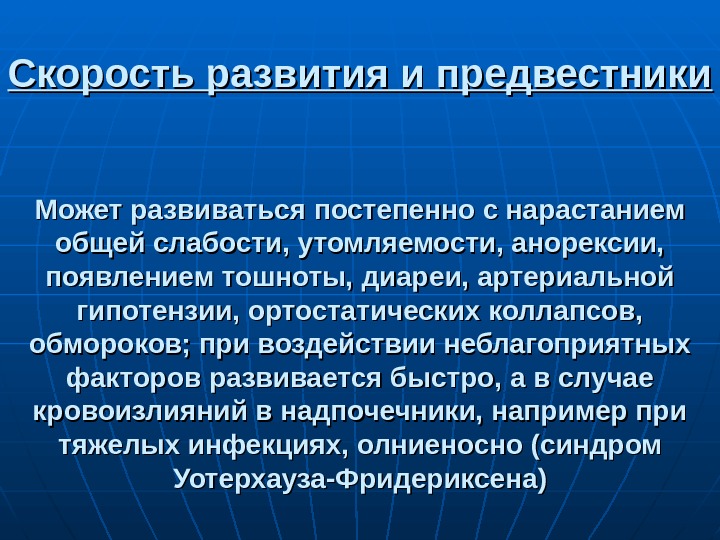 Скорость развития и предвестники

Может развиваться постепенно с нарастанием общей слабости, утомляемости, анорексии, появлением тошноты, диареи, артериальной гипотензии, ортостатических коллапсов, обмороков; при воздействии неблагоприятных факторов развивается быстро, а в случае кровоизлияний в надпочечники, например при тяжелых инфекциях, олниеносно (синдром Уотерхауза-Фридериксена)